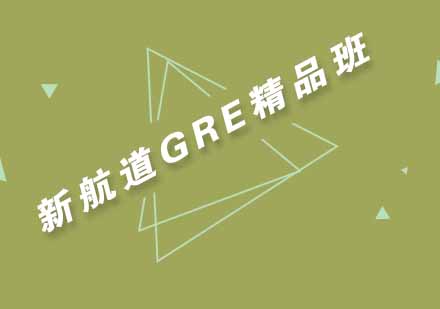 新航道GRE精品班